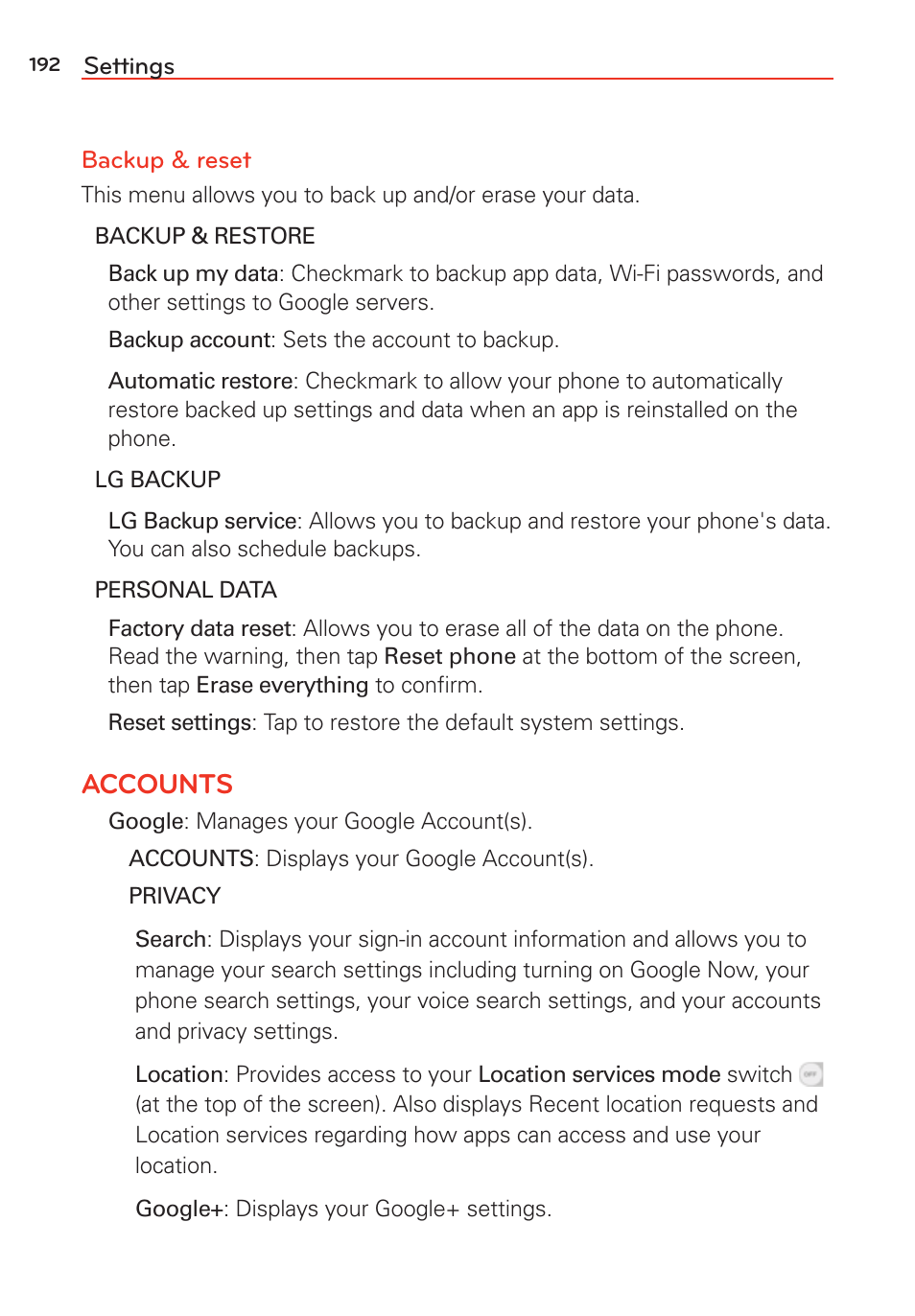 192 Settings

Backup & reset

This menu allows you to back up and/or erase your data.

BACKUP & RESTORE

Back up my data: Checkmark to backup app data, Wi-Fi passwords, and other settings to Google servers.

Backup account: Sets the account to backup.

Automatic restore: Checkmark to allow your phone to automatically restore backed up settings and data when an app is reinstalled on the phone.

LG BACKUP

LG Backup service: Allows you to backup and restore your phone's data. You can also schedule backups.

PERSONAL DATA

Factory data reset: Allows you to erase all of the data on the phone. Read the warning, then tap Reset phone at the bottom of the screen, then tap Erase everything to confirm.

Reset settings: Tap to restore the default system settings.

ACCOUNTS

Google: Manages your Google Account(s).

ACCOUNTS: Displays your Google Account(s).

PRIVACY

Search: Displays your sign-in account information and allows you to manage your search settings including turning on Google Now, your phone search settings, your voice search settings, and your accounts and privacy settings.

Location: Provides access to your Location services mode switch (at the top of the screen). Also displays Recent location requests and Location services regarding how apps can access and use your location.

Google+: Displays your Google+ settings.